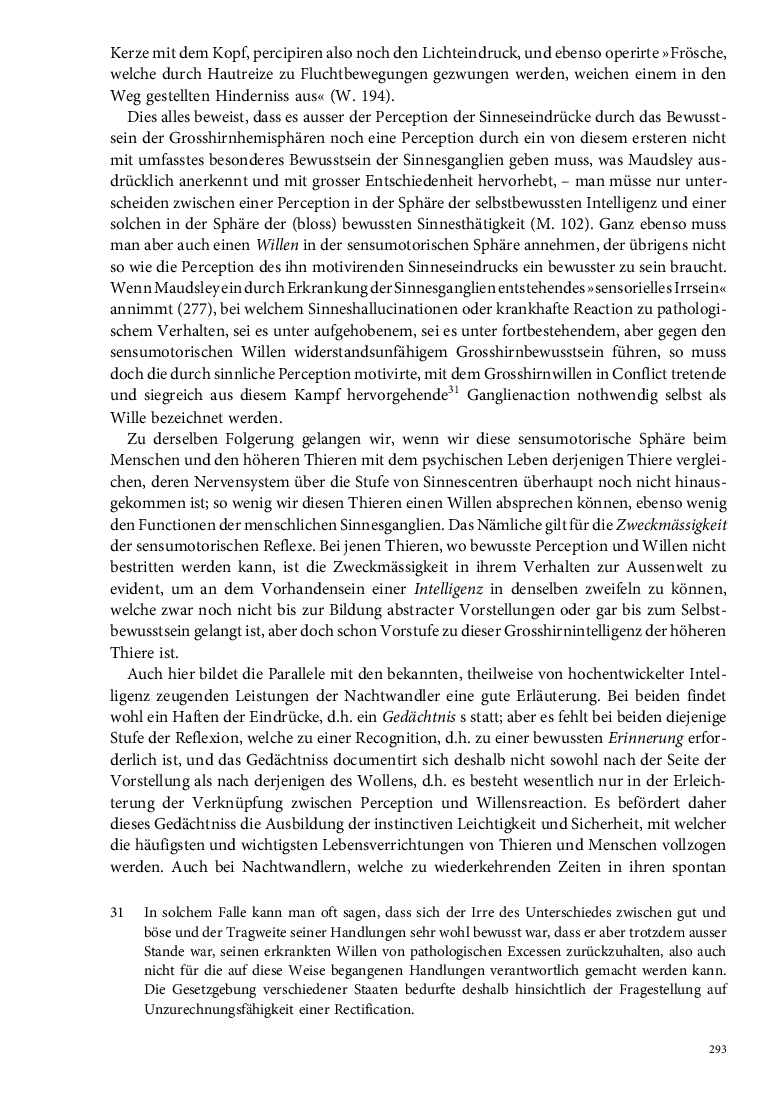 Kerze mit dem Kopf, percipiren also noch den Lichteindruck, und ebenso operirte »Frösche, welche durch Hautreize zu Fluchtbewegungen gezwungen werden, weichen einem in den Weg gestellten Hinderniss aus« (W. 194).

Dies alles beweist, dass es ausser der Perception der Sinneseindrücke durch das Bewusstsein der Grosshirnhemisphären noch eine Perception durch ein von diesem ersteren nicht mit umfasstes besonderes Bewusstsein der Sinnesganglien geben muss, was Maudsley ausdrücklich anerkennt und mit grosser Entschiedenheit hervorhebt, – man müsse nur unterscheiden zwischen einer Perception in der Sphäre der selbstbewussten Intelligenz und einer solchen in der Sphäre der (bloss) bewussten Sinnesthätigkeit (M. 102). Ganz ebenso muss man aber auch einen Willen in der sensumotorischen Sphäre annehmen, der übrigens nicht so wie die Perception des ihn motivirenden Sinneseindrucks ein bewusster zu sein braucht. Wenn Maudsley ein durch Erkrankung der Sinnesganglien entstehendes »sensorielles Irrsein« annimmt (277), bei welchem Sinneshallucinationen oder krankhafte Reaction zu pathologischem Verhalten, sei es unter aufgehobenem, sei es unter fortbestehendem, aber gegen den sensumotorischen Willen widerstandsunfähigem Grosshirnbewusstsein führen, so muss doch die durch sinnliche Perception motivirte, mit dem Grosshirnwillen in Conflict tretende und siegreich aus diesem Kampf hervorgehende$^{31}$ Ganglienaction nothwendig selbst als Wille bezeichnet werden.

Zu derselben Folgerung gelangen wir, wenn wir diese sensumotorische Sphäre beim Menschen und den höheren Thieren mit dem psychischen Leben derjenigen Thiere vergleichen, deren Nervensystem über die Stufe von Sinnescentren überhaupt noch nicht hinausgekommen ist; so wenig wir diesen Thieren einen Willen absprechen können, ebenso wenig den Functionen der menschlichen Sinnesganglien. Das Nämliche gilt für die Zweckmässigkeit der sensumotorischen Reflexe. Bei jenen Thieren, wo bewusste Perception und Willen nicht bestritten werden kann, ist die Zweckmässigkeit in ihrem Verhalten zur Aussenwelt zu evident, um an dem Vorhandensein einer Intelligenz in denselben zweifeln zu können, welche zwar noch nicht bis zur Bildung abstracter Vorstellungen oder gar bis zum Selbstbewusstsein gelangt ist, aber doch schon Vorstufe zu dieser Grosshirnintelligenz der höheren Thiere ist.

Auch hier bildet die Parallele mit den bekannten, theilweise von hochentwickelter Intelligenz zeugenden Leistungen der Nachtwandler eine gute Erläuterung. Bei beiden findet wohl ein Haften der Eindrücke, d.h. ein Gedächtnis s statt; aber es fehlt bei beiden diejenige Stufe der Reflexion, welche zu einer Recognition, d.h. zu einer bewussten Erinnerung erforderlich ist, und das Gedächtniss documentirt sich deshalb nicht sowohl nach der Seite der Vorstellung als nach derjenigen des Wollens, d.h. es besteht wesentlich nur in der Erleichterung der Verknüpfung zwischen Perception und Willensreaction. Es befördert daher dieses Gedächtniss die Ausbildung der instinctiven Leichtigkeit und Sicherheit, mit welcher die häufigsten und wichtigsten Lebensverrichtungen von Thieren und Menschen vollzogen werden. Auch bei Nachtwandlern, welche zu wiederkehrenden Zeiten in ihren spontan

31 In solchem Falle kann man oft sagen, dass sich der Irre des Unterschiedes zwischen gut und böse und der Tragweite seiner Handlungen sehr wohl bewusst war, dass er aber trotzdem ausser Stande war, seinen erkrankten Willen von pathologischen Excessen zurückzuhalten, also auch nicht für die auf diese Weise begangenen Handlungen verantwortlich gemacht werden kann. Die Gesetzgebung verschiedener Staaten bedurfte deshalb hinsichtlich der Fragestellung auf Unzurechnungsfähigkeit einer Rectification.

293